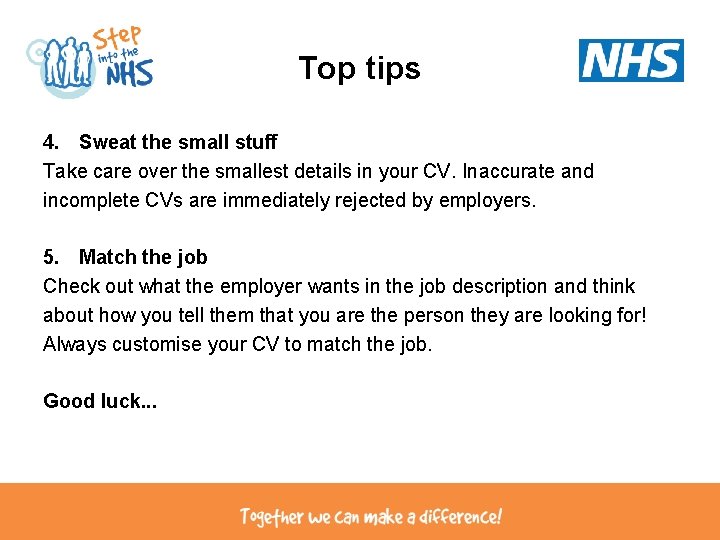 Step into the NHS

Top tips

NHS

4. Sweat the small stuff
Take care over the smallest details in your CV. Inaccurate and incomplete CVs are immediately rejected by employers.

5. Match the job
Check out what the employer wants in the job description and think about how you tell them that you are the person they are looking for! Always customise your CV to match the job.

Good luck...

Together we can make a difference!